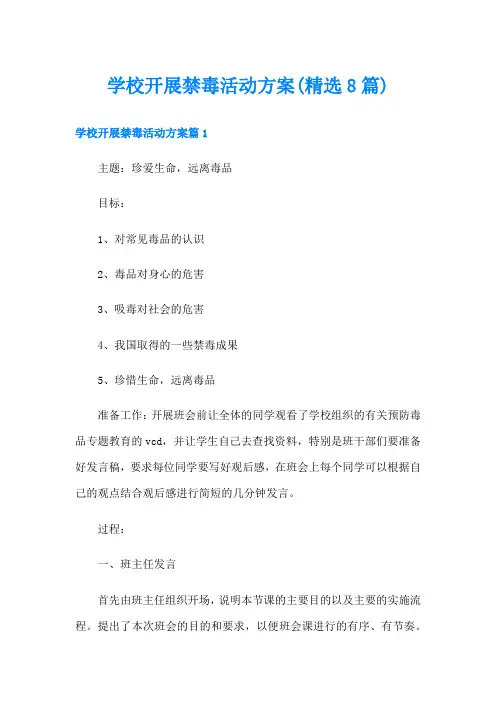 学校开展禁毒活动方案(精选8篇)

学校开展禁毒活动方案篇1

主题：珍爱生命，远离毒品

目标：

1、对常见毒品的认识

2、毒品对身心的危害

3、吸毒对社会的危害

4、我国取得的一些禁毒成果

5、珍惜生命，远离毒品

准备工作：开展班会前让全体的同学观看了学校组织的有关预防毒品专题教育的vcd，并让学生自己去查找资料，特别是班干部们要准备好发言稿，要求每位同学要写好观后感，在班会上每个同学可以根据自己的观点结合观后感进行简短的几分钟发言。

过程：

一、班主任发言

首先由班主任组织开场，说明本节课的主要目的以及主要的实施流程。提出了本次班会的目的和要求，以便班会课进行的有序、有节奏。